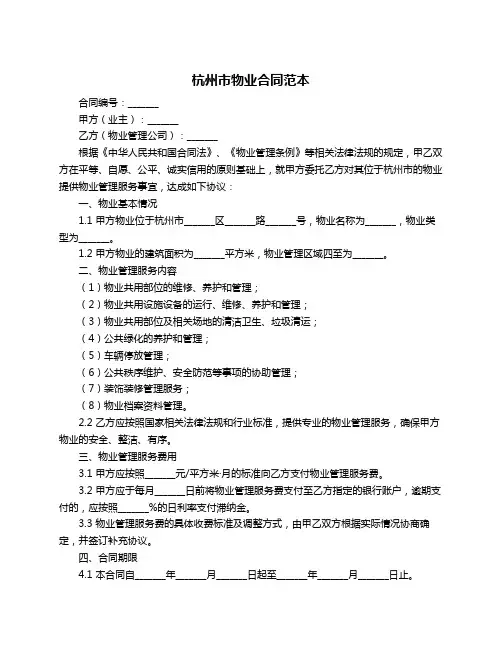 杭州市物业合同范本

合同编号：______

甲方（业主）：______

乙方（物业管理公司）：______

根据《中华人民共和国合同法》、《物业管理条例》等相关法律法规的规定，甲乙双方在平等、自愿、公平、诚实信用的原则基础上，就甲方委托乙方对其位于杭州市的物业提供物业管理服务事宜，达成如下协议：

一、物业基本情况

1.1 甲方物业位于杭州市______区______路______号，物业名称为______，物业类型为______。

1.2 甲方物业的建筑面积为______平方米，物业管理区域四至为______。

二、物业管理服务内容

（1）物业共用部位的维修、养护和管理；

（2）物业共用设施设备的运行、维修、养护和管理；

（3）物业共用部位及相关场地的清洁卫生、垃圾清运；

（4）公共绿化的养护和管理；

（5）车辆停放管理；

（6）公共秩序维护、安全防范等事项的协助管理；

（7）装饰装修管理服务；

（8）物业档案资料管理。

2.2 乙方应按照国家相关法律法规和行业标准，提供专业的物业管理服务，确保甲方物业的安全、整洁、有序。

三、物业管理服务费用

3.1 甲方应按照______元/平方米·月的标准向乙方支付物业管理服务费。

3.2 甲方应于每月______日前将物业管理服务费支付至乙方指定的银行账户，逾期支付的，应按照______%的日利率支付滞纳金。

3.3 物业管理服务费的具体收费标准及调整方式，由甲乙双方根据实际情况协商确定，并签订补充协议。

四、合同期限

4.1 本合同自______年______月______日起至______年______月______日止。